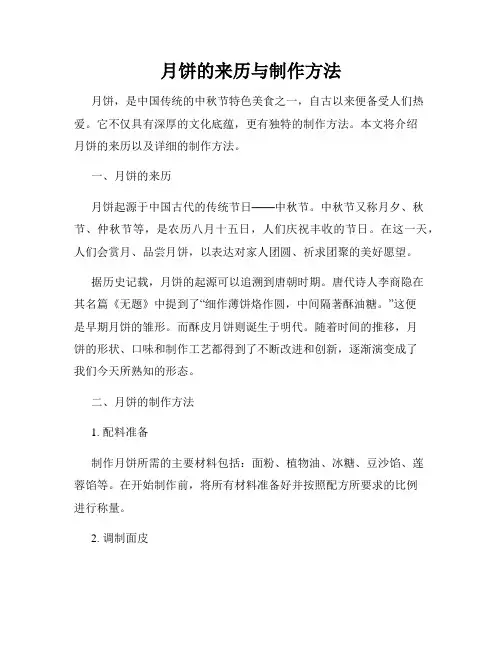 月饼的来历与制作方法

月饼，是中国传统的中秋节特色美食之一，自古以来便备受人们热爱。它不仅具有深厚的文化底蕴，更有独特的制作方法。本文将介绍月饼的来历以及详细的制作方法。

一、月饼的来历

月饼起源于中国古代的传统节日——中秋节。中秋节又称月夕、秋节、仲秋节等，是农历八月十五日，人们庆祝丰收的节日。在这一天，人们会赏月、品尝月饼，以表达对家人团圆、祈求团聚的美好愿望。

据历史记载，月饼的起源可以追溯到唐朝时期。唐代诗人李商隐在其名篇《无题》中提到了“细作薄饼烙作圆，中间隔著酥油糖。”这便是早期月饼的雏形。而酥皮月饼则诞生于明代。随着时间的推移，月饼的形状、口味和制作工艺都得到了不断改进和创新，逐渐演变成了我们今天所熟知的形态。

二、月饼的制作方法

1. 配料准备

制作月饼所需的主要材料包括：面粉、植物油、冰糖、豆沙馅、莲蓉馅等。在开始制作前，将所有材料准备好并按照配方所要求的比例进行称量。

2. 调制面皮